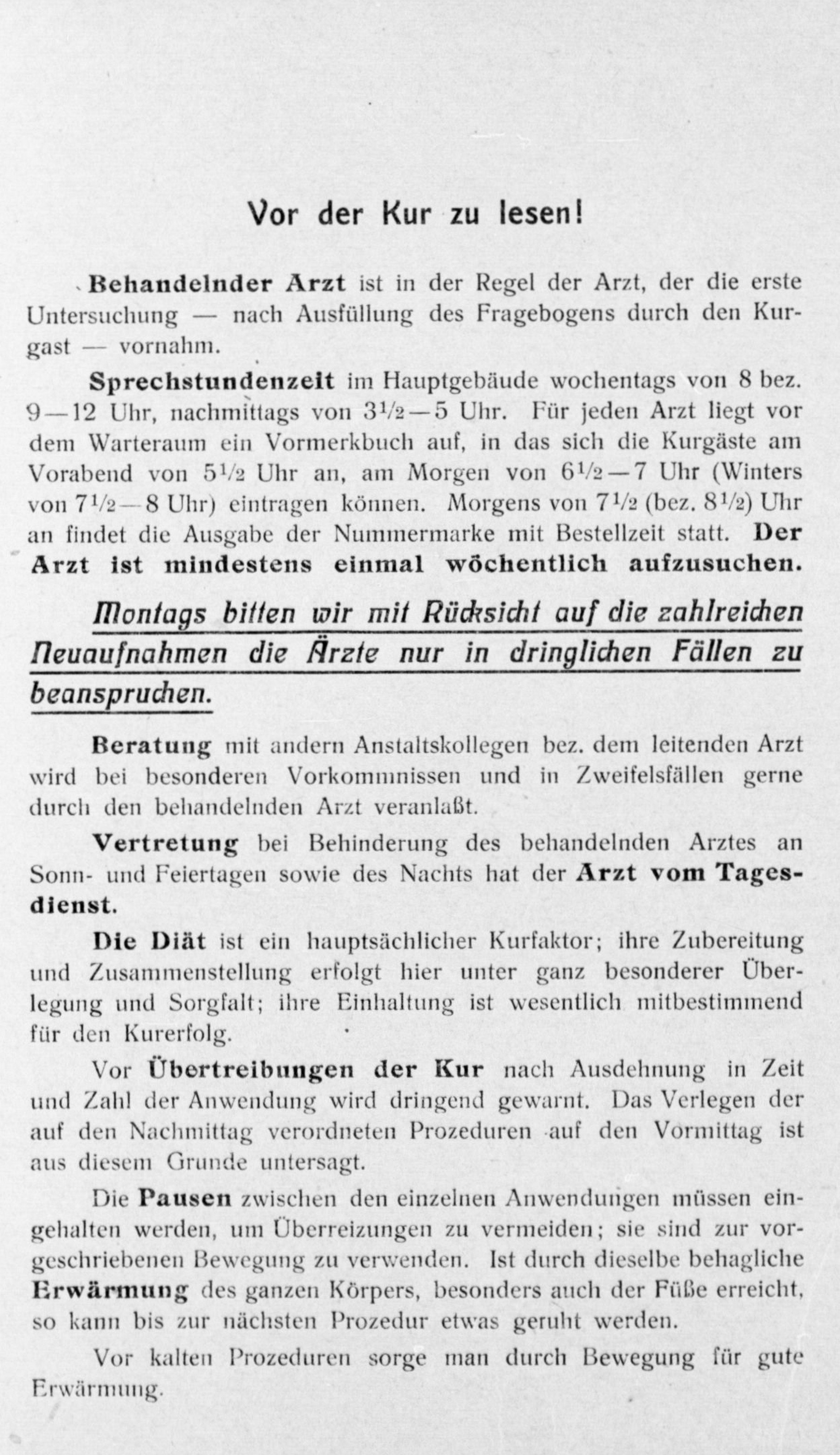 Vor der Kur zu lesen!

Behandelnder Arzt ist in der Regel der Arzt, der die erste Untersuchung — nach Ausfüllung des Fragebogens durch den Kurgast — vornahm.

Sprechstundenzeit im Hauptgebäude wochentags von 8 bez. 9—12 Uhr, nachmittags von $3\frac{1}{2}$—5 Uhr. Für jeden Arzt liegt vor dem Warteraum ein Vormerkbuch auf, in das sich die Kurgäste am Vorabend von $5\frac{1}{2}$ Uhr an, am Morgen von $6\frac{1}{2}$—7 Uhr (Winters von $7\frac{1}{2}$—8 Uhr) eintragen können. Morgens von $7\frac{1}{2}$ (bez. $8\frac{1}{2}$) Uhr an findet die Ausgabe der Nummermarke mit Bestellzeit statt. Der Arzt ist mindestens einmal wöchentlich aufzusuchen.

Montags bitten wir mit Rücksicht auf die zahlreichen Neuaufnahmen die Ärzte nur in dringlichen Fällen zu beanspruchen.

Beratung mit andern Anstaltskollegen bez. dem leitenden Arzt wird bei besonderen Vorkommnissen und in Zweifelsfällen gerne durch den behandelnden Arzt veranlaßt.

Vertretung bei Behinderung des behandelnden Arztes an Sonn- und Feiertagen sowie des Nachts hat der Arzt vom Tagesdienst.

Die Diät ist ein hauptsächlicher Kurfaktor; ihre Zubereitung und Zusammenstellung erfolgt hier unter ganz besonderer Überlegung und Sorgfalt; ihre Einhaltung ist wesentlich mitbestimmend für den Kurerfolg.

Vor Übertreibungen der Kur nach Ausdehnung in Zeit und Zahl der Anwendung wird dringend gewarnt. Das Verlegen der auf den Nachmittag verordneten Prozeduren auf den Vormittag ist aus diesem Grunde untersagt.

Die Pausen zwischen den einzelnen Anwendungen müssen eingehalten werden, um Überreizungen zu vermeiden; sie sind zur vorgeschriebenen Bewegung zu verwenden. Ist durch dieselbe behagliche Erwärmung des ganzen Körpers, besonders auch der Füße erreicht, so kann bis zur nächsten Prozedur etwas geruht werden.

Vor kalten Prozeduren sorge man durch Bewegung für gute Erwärmung.